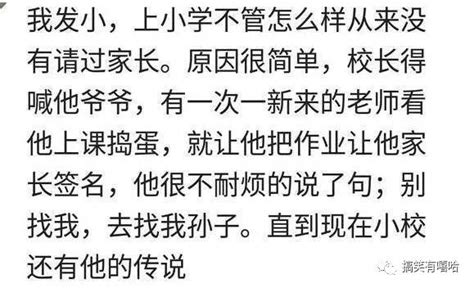 我发小，上小学不管怎么样从来没有请过家长。原因很简单，校长得喊他爷爷，有一次一新来的老师看他上课捣蛋，就让他把作业让他家长签名，他很不耐烦的说了句；别找我，去找我孙子。直到现在小校还有他的传说

搞笑有嘻哈